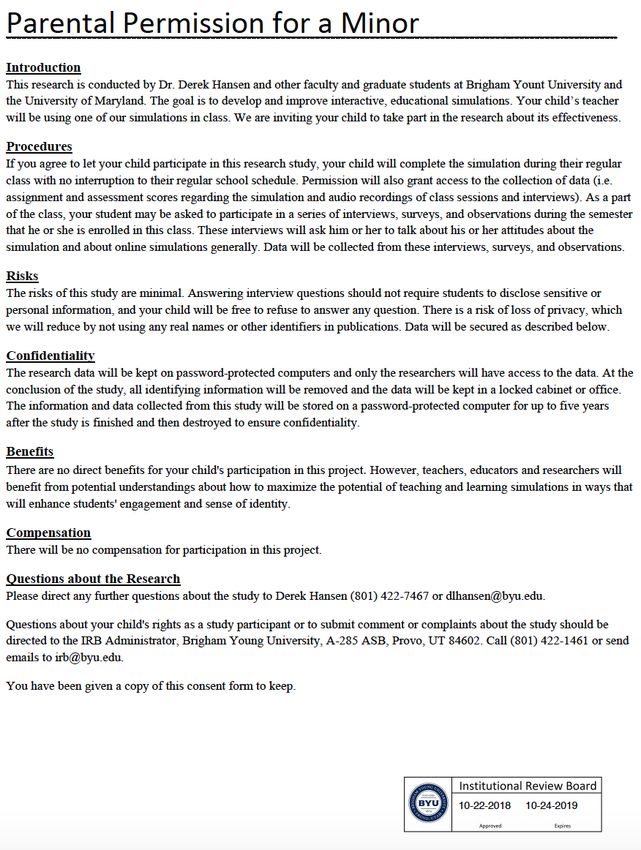 Parental Permission for a Minor

Introduction
This research is conducted by Dr. Derek Hansen and other faculty and graduate students at Brigham Yount University and the University of Maryland. The goal is to develop and improve interactive, educational simulations. Your child's teacher will be using one of our simulations in class. We are inviting your child to take part in the research about its effectiveness.

Procedures
If you agree to let your child participate in this research study, your child will complete the simulation during their regular class with no interruption to their regular school schedule. Permission will also grant access to the collection of data (i.e. assignment and assessment scores regarding the simulation and audio recordings of class sessions and interviews). As a part of the class, your student may be asked to participate in a series of interviews, surveys, and observations during the semester that he or she is enrolled in this class. These interviews will ask him or her to talk about his or her attitudes about the simulation and about online simulations generally. Data will be collected from these interviews, surveys, and observations.

Risks
The risks of this study are minimal. Answering interview questions should not require students to disclose sensitive or personal information, and your child will be free to refuse to answer any question. There is a risk of loss of privacy, which we will reduce by not using any real names or other identifiers in publications. Data will be secured as described below.

Confidentiality
The research data will be kept on password-protected computers and only the researchers will have access to the data. At the conclusion of the study, all identifying information will be removed and the data will be kept in a locked cabinet or office. The information and data collected from this study will be stored on a password-protected computer for up to five years after the study is finished and then destroyed to ensure confidentiality.

Benefits
There are no direct benefits for your child's participation in this project. However, teachers, educators and researchers will benefit from potential understandings about how to maximize the potential of teaching and learning simulations in ways that will enhance students' engagement and sense of identity.

Compensation
There will be no compensation for participation in this project.

Questions about the Research
Please direct any further questions about the study to Derek Hansen (801) 422-7467 or dlhansen@byu.edu.

Questions about your child's rights as a study participant or to submit comment or complaints about the study should be directed to the IRB Administrator, Brigham Young University, A-285 ASB, Provo, UT 84602. Call (801) 422-1461 or send emails to irb@byu.edu.

You have been given a copy of this consent form to keep.

BYU
Institutional Review Board
10-22-2018 10-24-2019
Approved Expires